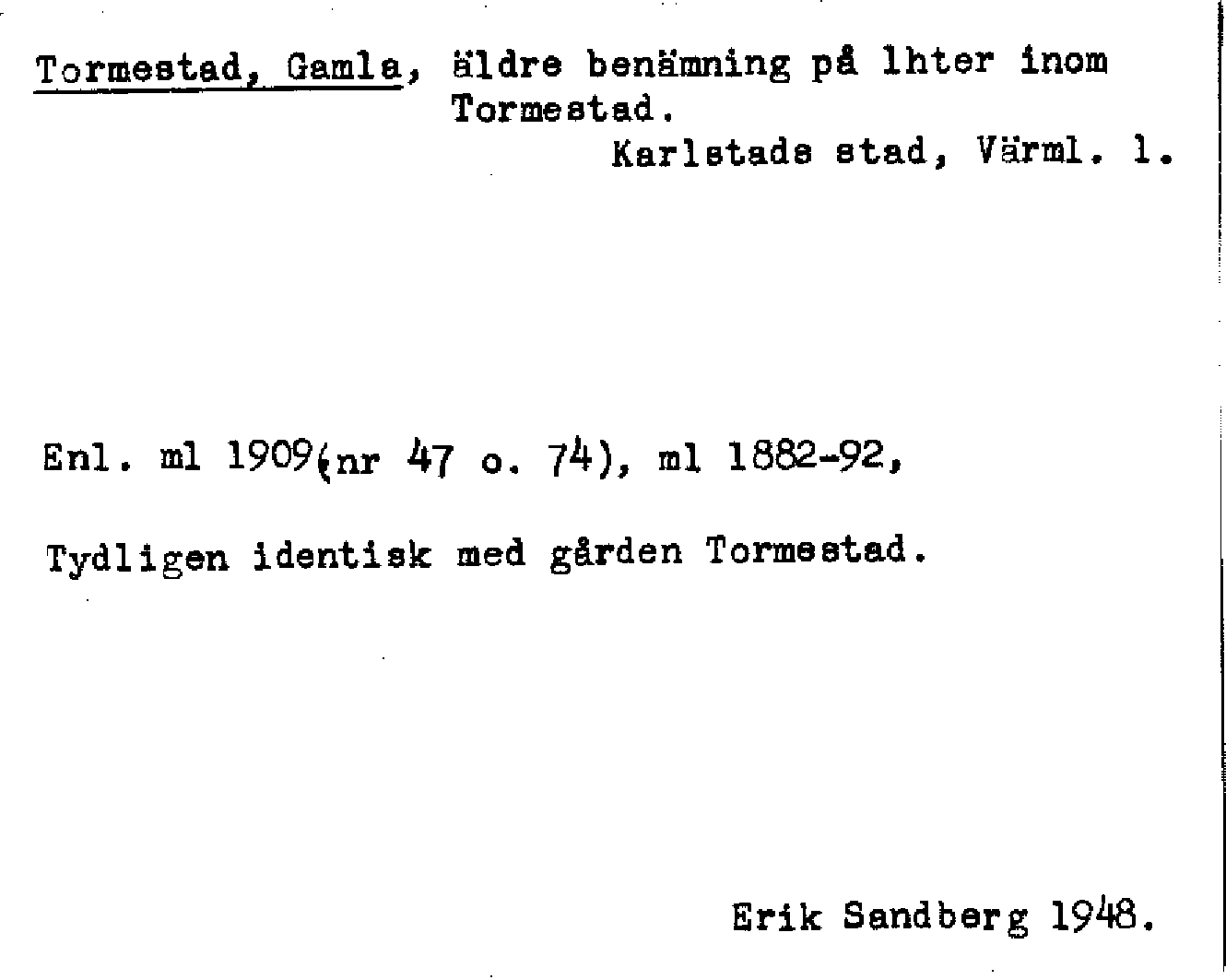 Tormestad, Gamla, äldre benämning på lhter inom Tormestad.

Karlstads stad, Värml. l.

Enl. ml 1909(nr 47 o. 74), ml 1882-92,

Tydligen identisk med gården Tormestad.

Erik Sandberg 1948.